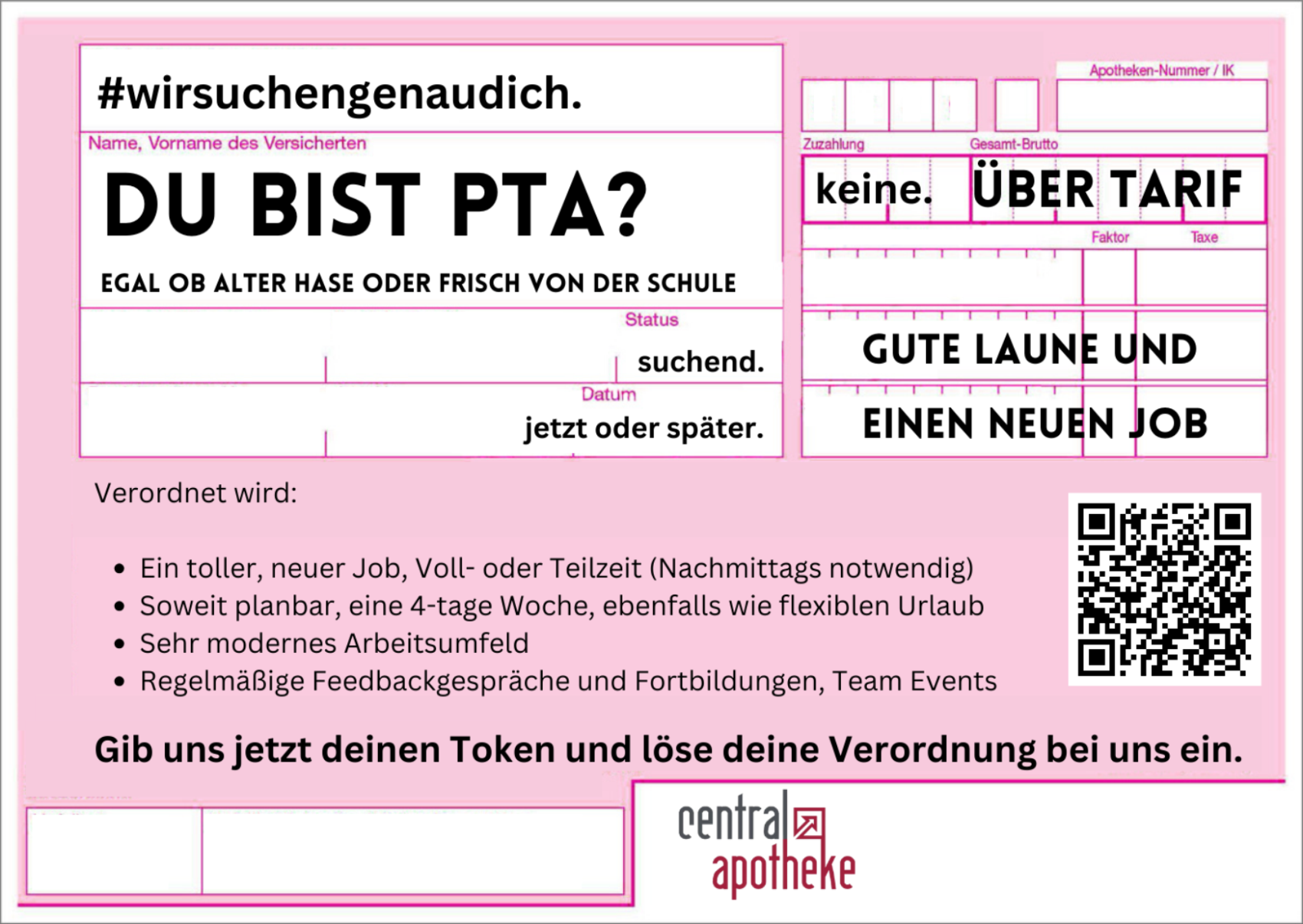 #wirsuchengenaudich.

Name, Vorname des Versicherten

DU BIST PTA?

EGAL OB ALTER HASE ODER FRISCH VON DER SCHULE

Status

suchend.

Datum

jetzt oder später.

Apotheken-Nummer / IK

Zuzahlung

Gesamt-Brutto

keine.

ÜBER TARIF

Faktor

Taxe

GUTE LAUNE UND

EINEN NEUEN JOB

Verordnet wird:

• Ein toller, neuer Job, Voll- oder Teilzeit (Nachmittags notwendig)
• Soweit planbar, eine 4-tage Woche, ebenfalls wie flexiblen Urlaub
• Sehr modernes Arbeitsumfeld
• Regelmäßige Feedbackgespräche und Fortbildungen, Team Events

Gib uns jetzt deinen Token und löse deine Verordnung bei uns ein.

central
apotheke